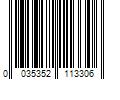 0 035352 113306